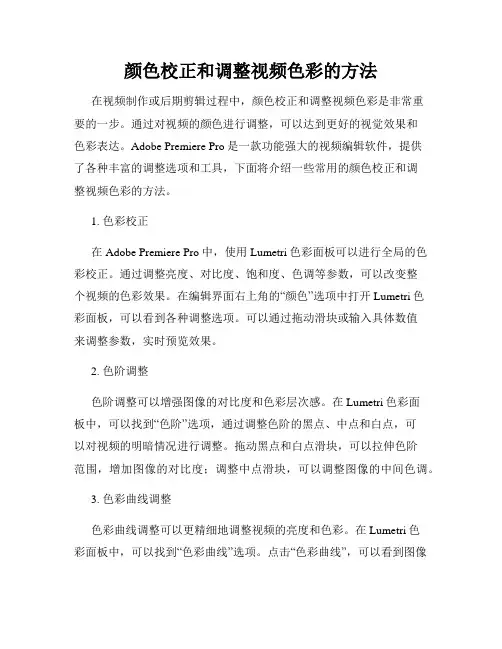 颜色校正和调整视频色彩的方法

在视频制作或后期剪辑过程中，颜色校正和调整视频色彩是非常重要的一步。通过对视频的颜色进行调整，可以达到更好的视觉效果和色彩表达。Adobe Premiere Pro 是一款功能强大的视频编辑软件，提供了各种丰富的调整选项和工具，下面将介绍一些常用的颜色校正和调整视频色彩的方法。

1. 色彩校正

在 Adobe Premiere Pro 中，使用 Lumetri 色彩面板可以进行全局的色彩校正。通过调整亮度、对比度、饱和度、色调等参数，可以改变整个视频的色彩效果。在编辑界面右上角的“颜色”选项中打开 Lumetri 色彩面板，可以看到各种调整选项。可以通过拖动滑块或输入具体数值来调整参数，实时预览效果。

2. 色阶调整

色阶调整可以增强图像的对比度和色彩层次感。在 Lumetri 色彩面板中，可以找到“色阶”选项，通过调整色阶的黑点、中点和白点，可以对视频的明暗情况进行调整。拖动黑点和白点滑块，可以拉伸色阶范围，增加图像的对比度；调整中点滑块，可以调整图像的中间色调。

3. 色彩曲线调整

色彩曲线调整可以更精细地调整视频的亮度和色彩。在 Lumetri 色彩面板中，可以找到“色彩曲线”选项。点击“色彩曲线”，可以看到图像